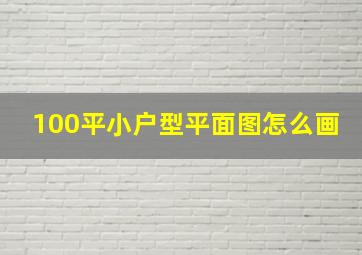 100平小户型平面图怎么画